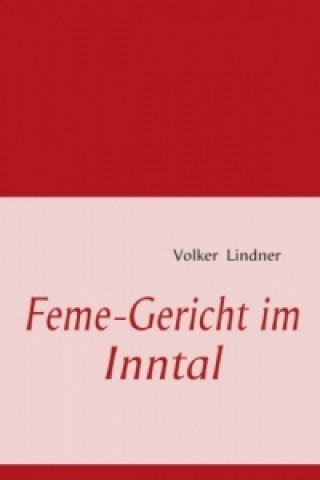 Volker Lindner

Feme-Gericht im Inntal